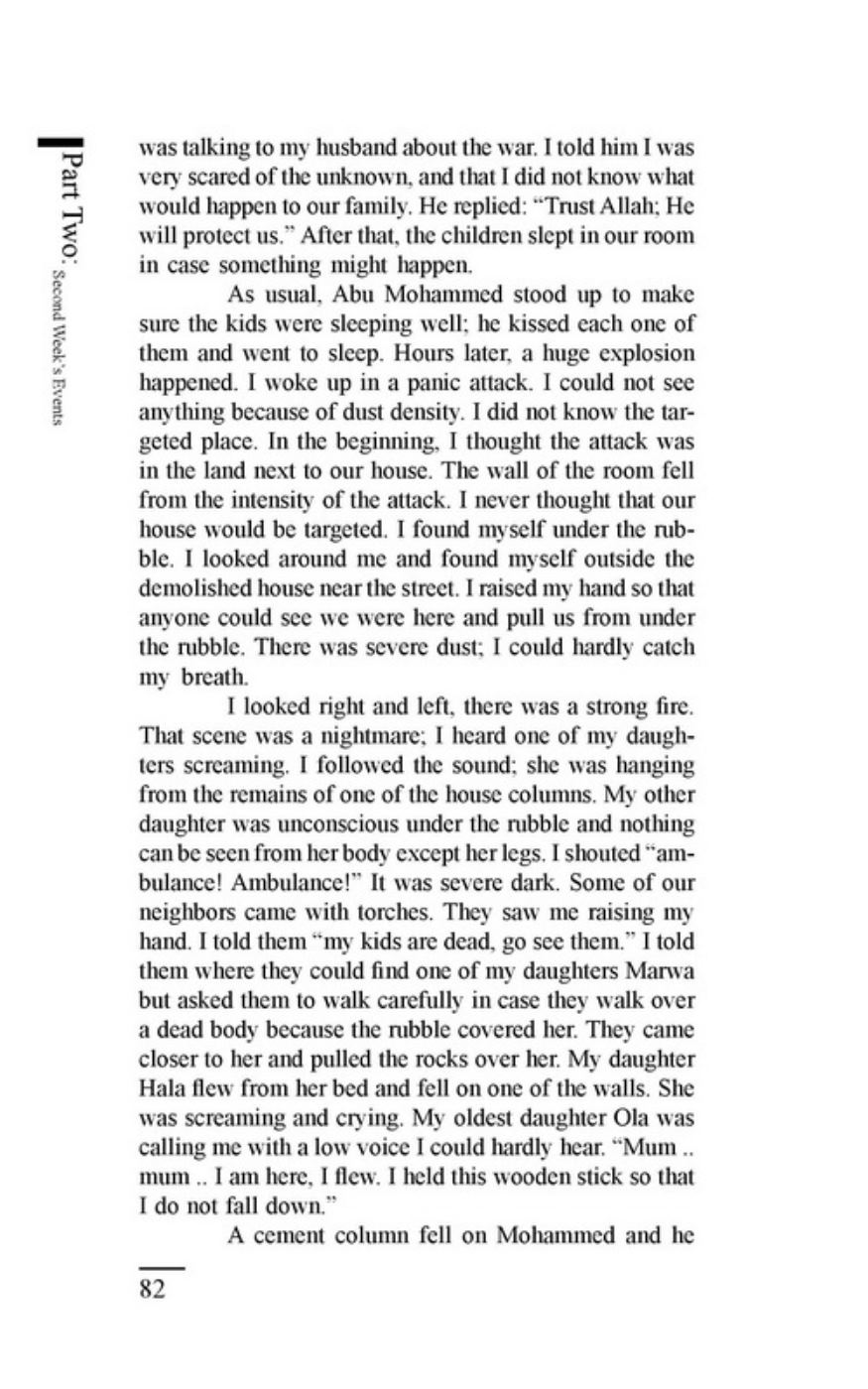 Part Two: Second Week's Events

was talking to my husband about the war. I told him I was very scared of the unknown, and that I did not know what would happen to our family. He replied: "Trust Allah; He will protect us." After that, the children slept in our room in case something might happen.

As usual, Abu Mohammed stood up to make sure the kids were sleeping well; he kissed each one of them and went to sleep. Hours later, a huge explosion happened. I woke up in a panic attack. I could not see anything because of dust density. I did not know the targeted place. In the beginning, I thought the attack was in the land next to our house. The wall of the room fell from the intensity of the attack. I never thought that our house would be targeted. I found myself under the rubble. I looked around me and found myself outside the demolished house near the street. I raised my hand so that anyone could see we were here and pull us from under the rubble. There was severe dust; I could hardly catch my breath.

I looked right and left, there was a strong fire. That scene was a nightmare; I heard one of my daughters screaming. I followed the sound; she was hanging from the remains of one of the house columns. My other daughter was unconscious under the rubble and nothing can be seen from her body except her legs. I shouted "ambulance! Ambulance!" It was severe dark. Some of our neighbors came with torches. They saw me raising my hand. I told them "my kids are dead, go see them." I told them where they could find one of my daughters Marwa but asked them to walk carefully in case they walk over a dead body because the rubble covered her. They came closer to her and pulled the rocks over her. My daughter Hala flew from her bed and fell on one of the walls. She was screaming and crying. My oldest daughter Ola was calling me with a low voice I could hardly hear. "Mum .. mum .. I am here, I flew. I held this wooden stick so that I do not fall down."

A cement column fell on Mohammed and he

82